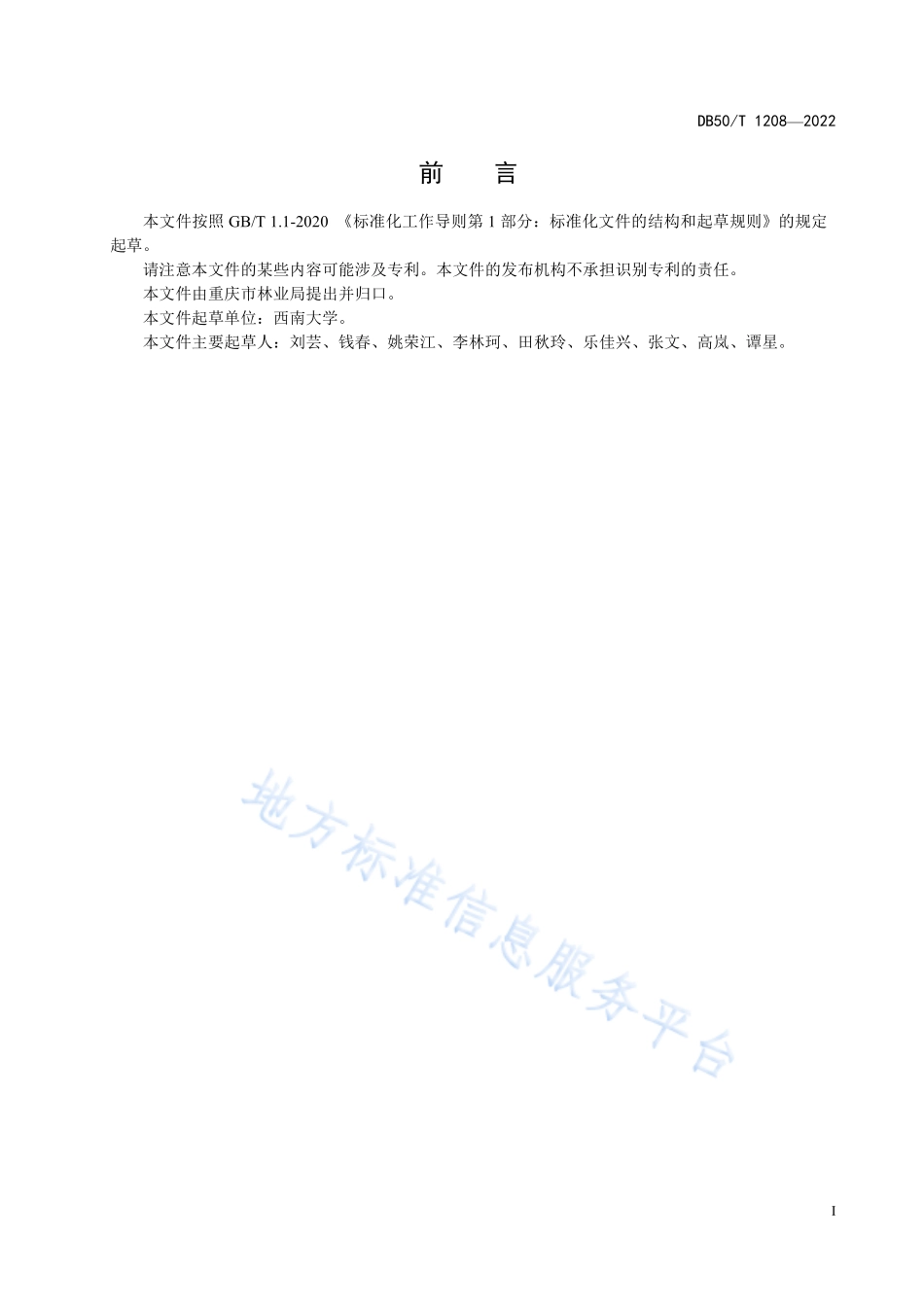 DB50/T 1208—2022

前　言

本文件按照 GB/T 1.1-2020 《标准化工作导则第 1 部分：标准化文件的结构和起草规则》的规定起草。

请注意本文件的某些内容可能涉及专利。本文件的发布机构不承担识别专利的责任。

本文件由重庆市林业局提出并归口。

本文件起草单位：西南大学。

本文件主要起草人：刘芸、钱春、姚荣江、李林珂、田秋玲、乐佳兴、张文、高岚、谭星。

地方标准信息服务平台

I